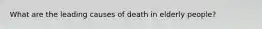 What are the leading causes of death in elderly people?